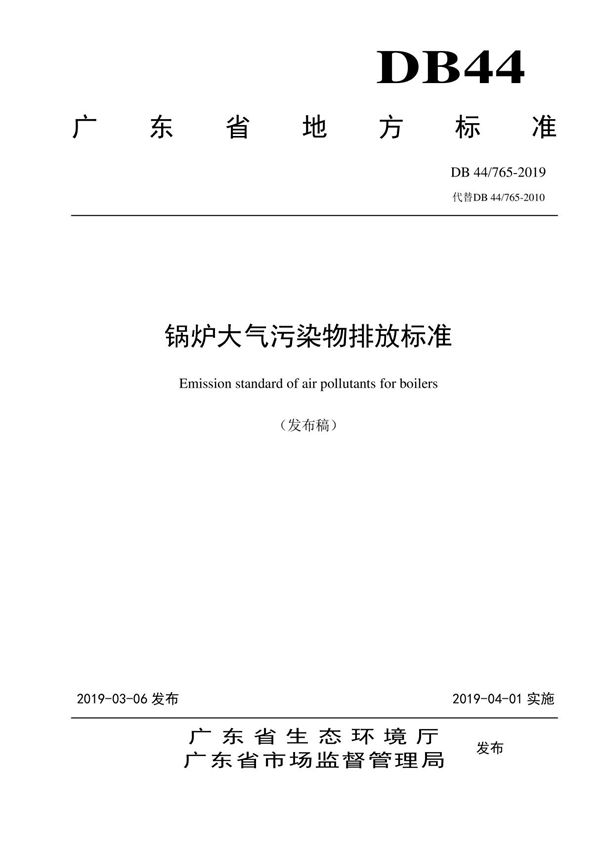 DB44

广东省地方标准

DB 44/765-2019

代替DB 44/765-2010

锅炉大气污染物排放标准

Emission standard of air pollutants for boilers

（发布稿）

2019-03-06 发布

2019-04-01 实施

广东省生态环境厅
广东省市场监督管理局

发布